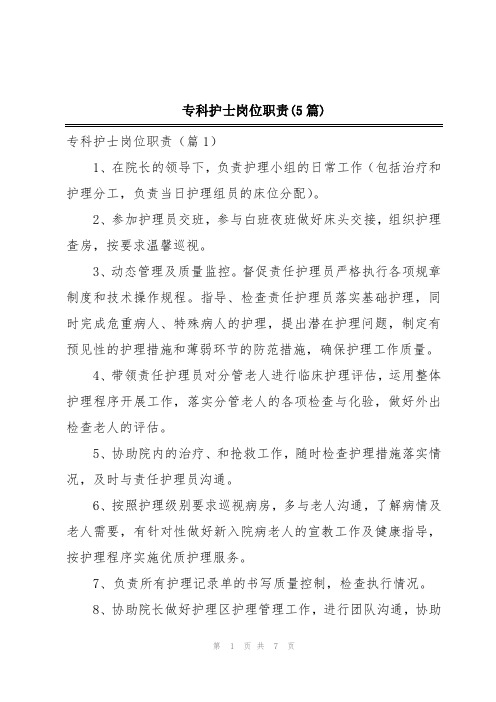 专科护士岗位职责(5篇)

专科护士岗位职责（篇1）

1、在院长的领导下，负责护理小组的日常工作（包括治疗和护理分工，负责当日护理组员的床位分配）。

2、参加护理员交班，参与白班夜班做好床头交接，组织护理查房，按要求温馨巡视。

3、动态管理及质量监控。督促责任护理员严格执行各项规章制度和技术操作规程。指导、检查责任护理员落实基础护理，同时完成危重病人、特殊病人的护理，提出潜在护理问题，制定有预见性的护理措施和薄弱环节的防范措施，确保护理工作质量。

4、带领责任护理员对分管老人进行临床护理评估，运用整体护理程序开展工作，落实分管老人的各项检查与化验，做好外出检查老人的评估。

5、协助院内的治疗、和抢救工作，随时检查护理措施落实情况，及时与责任护理员沟通。

6、按照护理级别要求巡视病房，多与老人沟通，了解病情及老人需要，有针对性做好新入院病老人的宣教工作及健康指导，按护理程序实施优质护理服务。

7、负责所有护理记录单的书写质量控制，检查执行情况。

8、协助院长做好护理区护理管理工作，进行团队沟通，协助

第 1 页 共 7 页